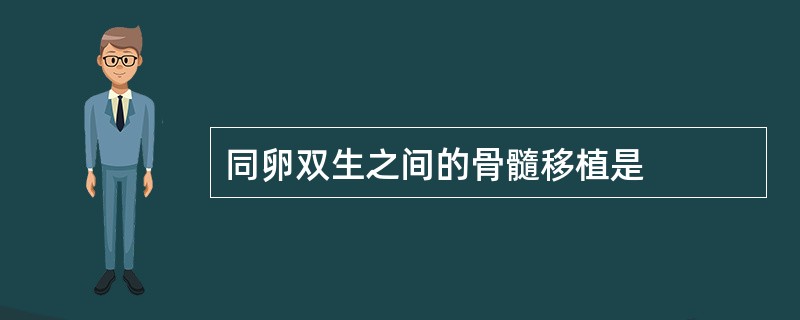 同卵双生之间的骨髓移植是